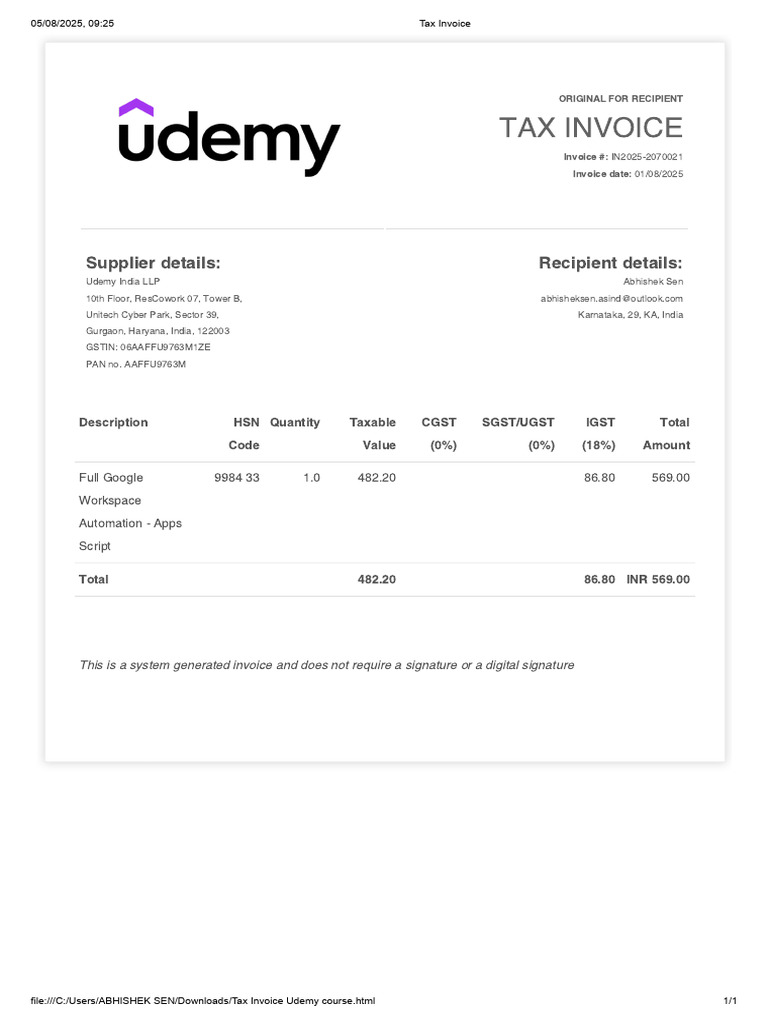 05/08/2025, 09:25

Tax Invoice

udemy

ORIGINAL FOR RECIPIENT

TAX INVOICE

Invoice #: IN2025-2070021

Invoice date: 01/08/2025

Supplier details:

Udemy India LLP
10th Floor, ResCowork 07, Tower B,
Unitech Cyber Park, Sector 39,
Gurgaon, Haryana, India, 122003
GSTIN: 06AAFFU9763M1ZE
PAN no. AAFFU9763M

Recipient details:

Abhishek Sen
abhisheksen.asind@outlook.com
Karnataka, 29, KA, India

| Description | HSN Code | Quantity | Taxable Value | CGST (0%) | SGST/UGST (0%) | IGST (18%) | Total Amount |
|---|---|---|---|---|---|---|---|
| Full Google Workspace Automation - Apps Script | 9984 33 | 1.0 | 482.20 | | | 86.80 | 569.00 |
| Total | | | 482.20 | | | 86.80 | INR 569.00 |

This is a system generated invoice and does not require a signature or a digital signature

file:///C:/Users/ABHISHEK SEN/Downloads/Tax Invoice Udemy course.html

1/1